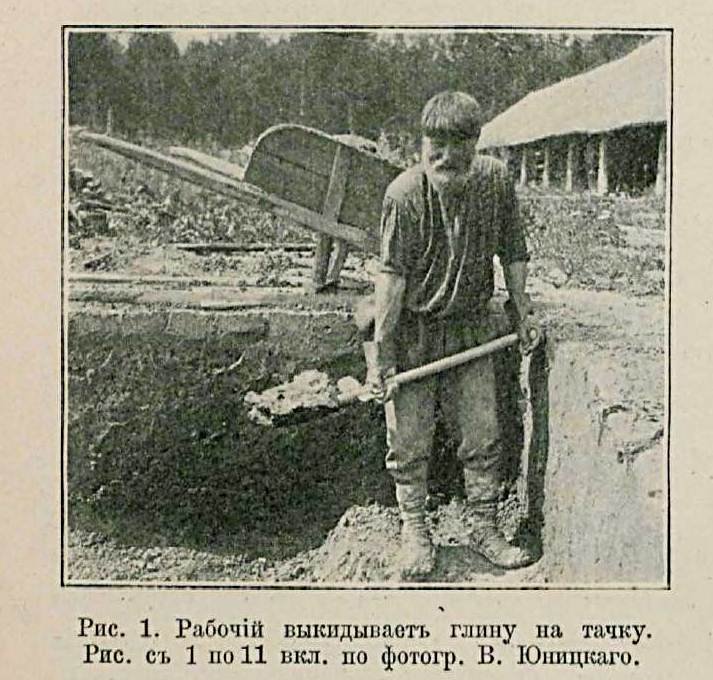 Рис. 1. Рабочій выкидываетъ глину на тачку.
Рис. съ 1 по 11 вкл. по фотогр. В. Юницкаго.